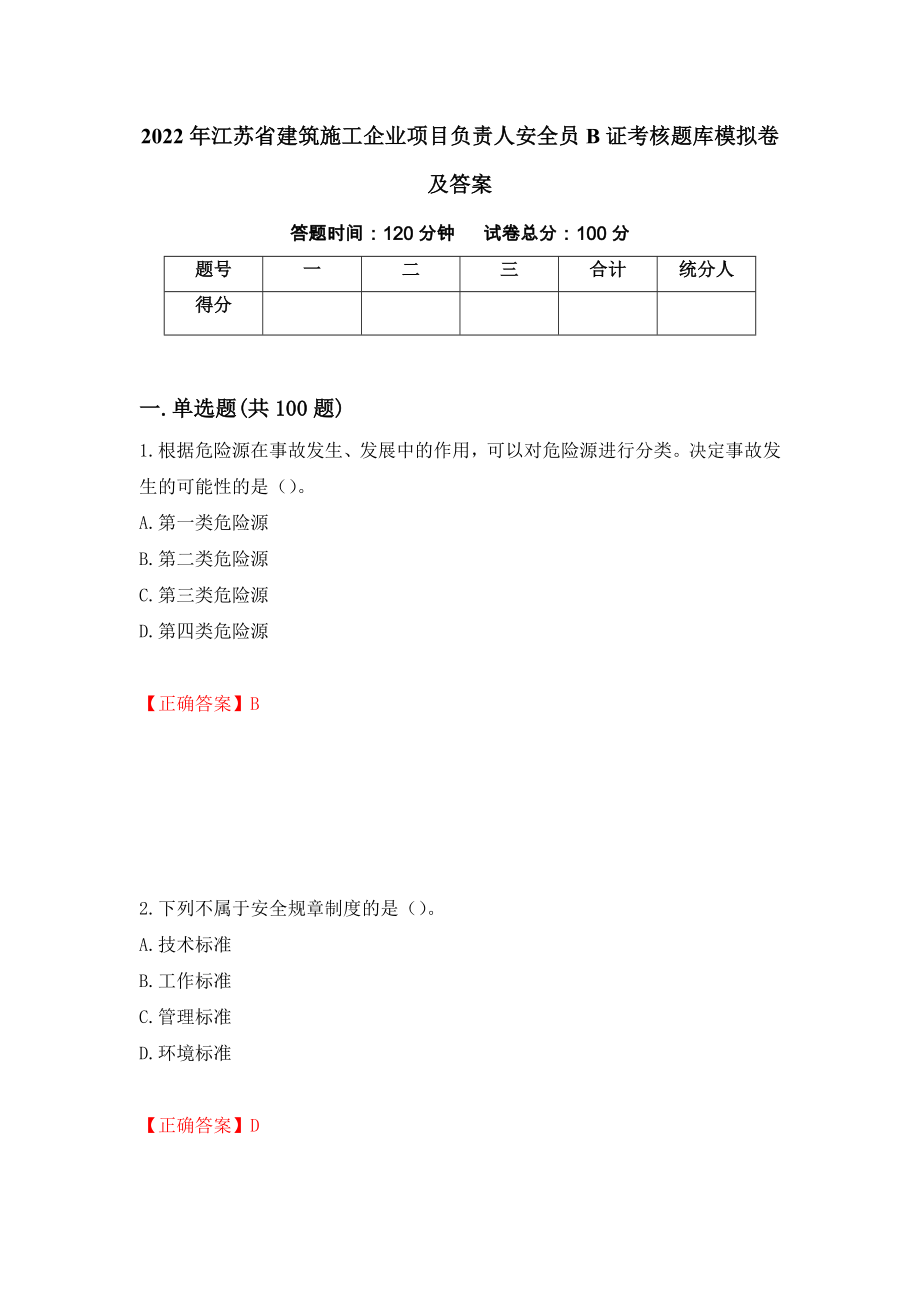 2022年江苏省建筑施工企业项目负责人安全员B证考核题库模拟卷及答案

答题时间：120分钟　　试卷总分：100分

| 题号 | 一 | 二 | 三 | 合计 | 统分人 |
|---|---|---|---|---|---|
| 得分 | | | | | |

一.单选题(共100题)

1.根据危险源在事故发生、发展中的作用，可以对危险源进行分类。决定事故发生的可能性的是（）。

A.第一类危险源

B.第二类危险源

C.第三类危险源

D.第四类危险源

【正确答案】B

2.下列不属于安全规章制度的是（）。

A.技术标准

B.工作标准

C.管理标准

D.环境标准

【正确答案】D